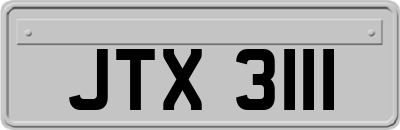 JTX 3111